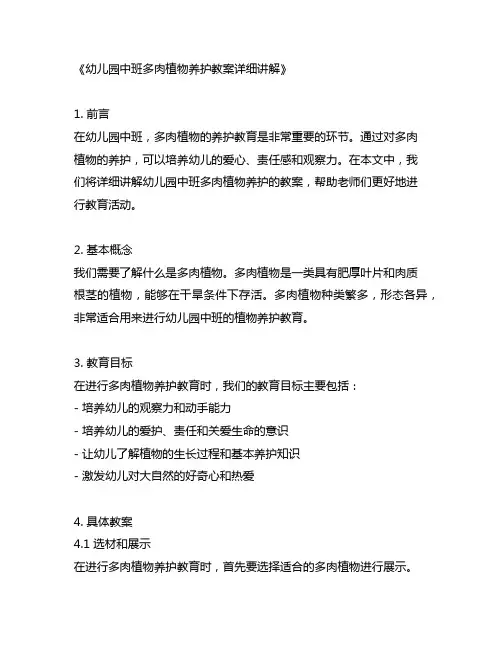 《幼儿园中班多肉植物养护教案详细讲解》

1. 前言
在幼儿园中班，多肉植物的养护教育是非常重要的环节。通过对多肉植物的养护，可以培养幼儿的爱心、责任感和观察力。在本文中，我们将详细讲解幼儿园中班多肉植物养护的教案，帮助老师们更好地进行教育活动。

2. 基本概念
我们需要了解什么是多肉植物。多肉植物是一类具有肥厚叶片和肉质根茎的植物，能够在干旱条件下存活。多肉植物种类繁多，形态各异，非常适合用来进行幼儿园中班的植物养护教育。

3. 教育目标
在进行多肉植物养护教育时，我们的教育目标主要包括：
- 培养幼儿的观察力和动手能力
- 培养幼儿的爱护、责任和关爱生命的意识
- 让幼儿了解植物的生长过程和基本养护知识
- 激发幼儿对大自然的好奇心和热爱

4. 具体教案
4.1 选材和展示
在进行多肉植物养护教育时，首先要选择适合的多肉植物进行展示。